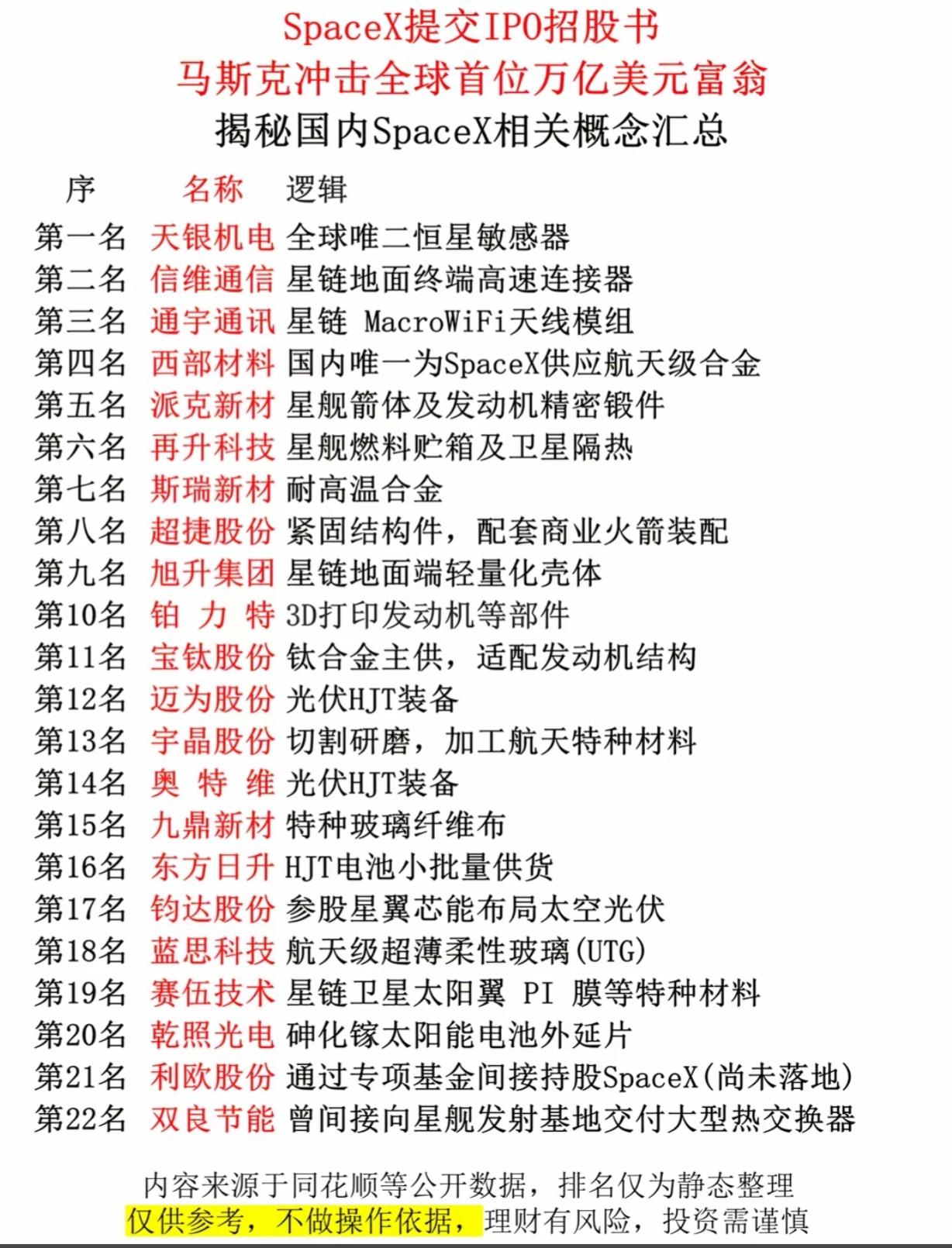 SpaceX提交IPO招股书
马斯克冲击全球首位万亿美元富翁
揭秘国内SpaceX相关概念汇总

| 序 | 名称 | 逻辑 |
|---|---|---|
| 第一名 | 天银机电 | 全球唯二恒星敏感器 |
| 第二名 | 信维通信 | 星链地面终端高速连接器 |
| 第三名 | 通宇通讯 | 星链 MacroWiFi天线模组 |
| 第四名 | 西部材料 | 国内唯一为SpaceX供应航天级合金 |
| 第五名 | 派克新材 | 星舰箭体及发动机精密锻件 |
| 第六名 | 再升科技 | 星舰燃料贮箱及卫星隔热 |
| 第七名 | 斯瑞新材 | 耐高温合金 |
| 第八名 | 超捷股份 | 紧固结构件，配套商业火箭装配 |
| 第九名 | 旭升集团 | 星链地面端轻量化壳体 |
| 第10名 | 铂 力 特 | 3D打印发动机等部件 |
| 第11名 | 宝钛股份 | 钛合金主供，适配发动机结构 |
| 第12名 | 迈为股份 | 光伏HJT装备 |
| 第13名 | 宇晶股份 | 切割研磨，加工航天特种材料 |
| 第14名 | 奥 特 维 | 光伏HJT装备 |
| 第15名 | 九鼎新材 | 特种玻璃纤维布 |
| 第16名 | 东方日升 | HJT电池小批量供货 |
| 第17名 | 钧达股份 | 参股星翼芯能布局太空光伏 |
| 第18名 | 蓝思科技 | 航天级超薄柔性玻璃(UTG) |
| 第19名 | 赛伍技术 | 星链卫星太阳翼 PI 膜等特种材料 |
| 第20名 | 乾照光电 | 砷化镓太阳能电池外延片 |
| 第21名 | 利欧股份 | 通过专项基金间接持股SpaceX(尚未落地) |
| 第22名 | 双良节能 | 曾间接向星舰发射基地交付大型热交换器 |

内容来源于同花顺等公开数据，排名仅为静态整理
仅供参考，不做操作依据，理财有风险，投资需谨慎